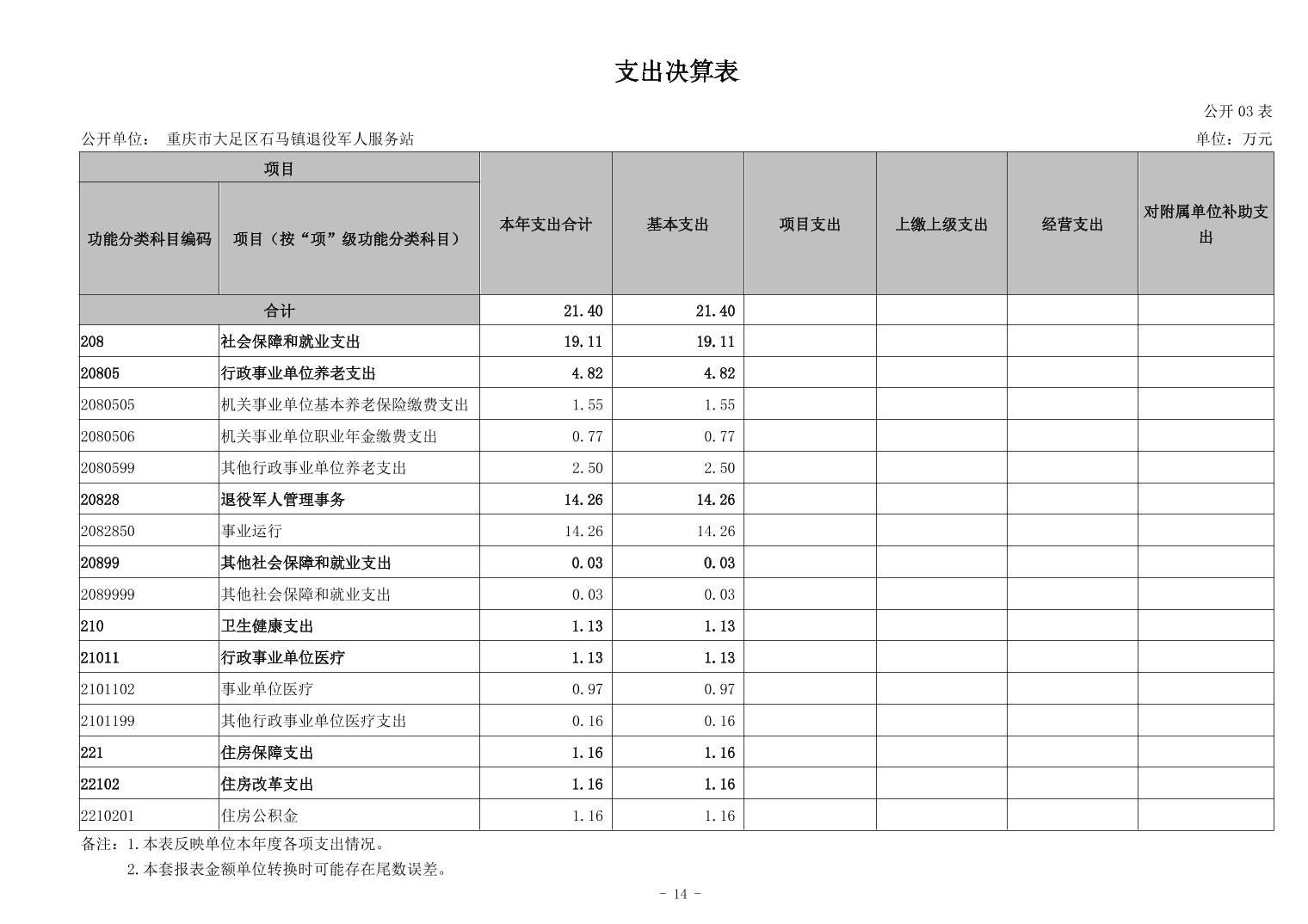 支出决算表

公开 03 表

公开单位： 重庆市大足区石马镇退役军人服务站

单位：万元

| 功能分类科目编码 | 项目（按“项”级功能分类科目） | 本年支出合计 | 基本支出 | 项目支出 | 上缴上级支出 | 经营支出 | 对附属单位补助支出 |
|---|---|---|---|---|---|---|---|
| 合计 | | 21.40 | 21.40 | | | | |
| 208 | 社会保障和就业支出 | 19.11 | 19.11 | | | | |
| 20805 | 行政事业单位养老支出 | 4.82 | 4.82 | | | | |
| 2080505 | 机关事业单位基本养老保险缴费支出 | 1.55 | 1.55 | | | | |
| 2080506 | 机关事业单位职业年金缴费支出 | 0.77 | 0.77 | | | | |
| 2080599 | 其他行政事业单位养老支出 | 2.50 | 2.50 | | | | |
| 20828 | 退役军人管理事务 | 14.26 | 14.26 | | | | |
| 2082850 | 事业运行 | 14.26 | 14.26 | | | | |
| 20899 | 其他社会保障和就业支出 | 0.03 | 0.03 | | | | |
| 2089999 | 其他社会保障和就业支出 | 0.03 | 0.03 | | | | |
| 210 | 卫生健康支出 | 1.13 | 1.13 | | | | |
| 21011 | 行政事业单位医疗 | 1.13 | 1.13 | | | | |
| 2101102 | 事业单位医疗 | 0.97 | 0.97 | | | | |
| 2101199 | 其他行政事业单位医疗支出 | 0.16 | 0.16 | | | | |
| 221 | 住房保障支出 | 1.16 | 1.16 | | | | |
| 22102 | 住房改革支出 | 1.16 | 1.16 | | | | |
| 2210201 | 住房公积金 | 1.16 | 1.16 | | | | |

备注：1.本表反映单位本年度各项支出情况。
2.本套报表金额单位转换时可能存在尾数误差。

- 14 -